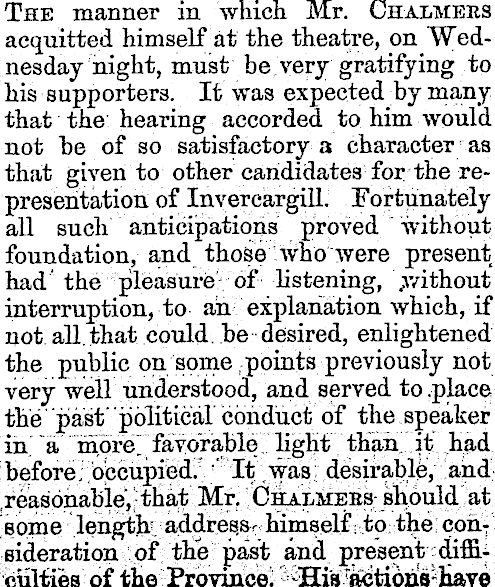 The manner in which Mr. Chalmers acquitted himself at the theatre, on Wednesday night, must be very gratifying to his supporters. It was expected by many that the hearing accorded to him would not be of so satisfactory a character as that given to other candidates for the representation of Invercargill. Fortunately all such anticipations proved without foundation, and those who were present had the pleasure of listening, without interruption, to an explanation which, if not all that could be desired, enlightened the public on some points previously not very well understood, and served to place the past political conduct of the speaker in a more favorable light than it had before occupied. It was desirable, and reasonable, that Mr. Chalmers should at some length address himself to the consideration of the past and present difficulties of the Province. His actions have